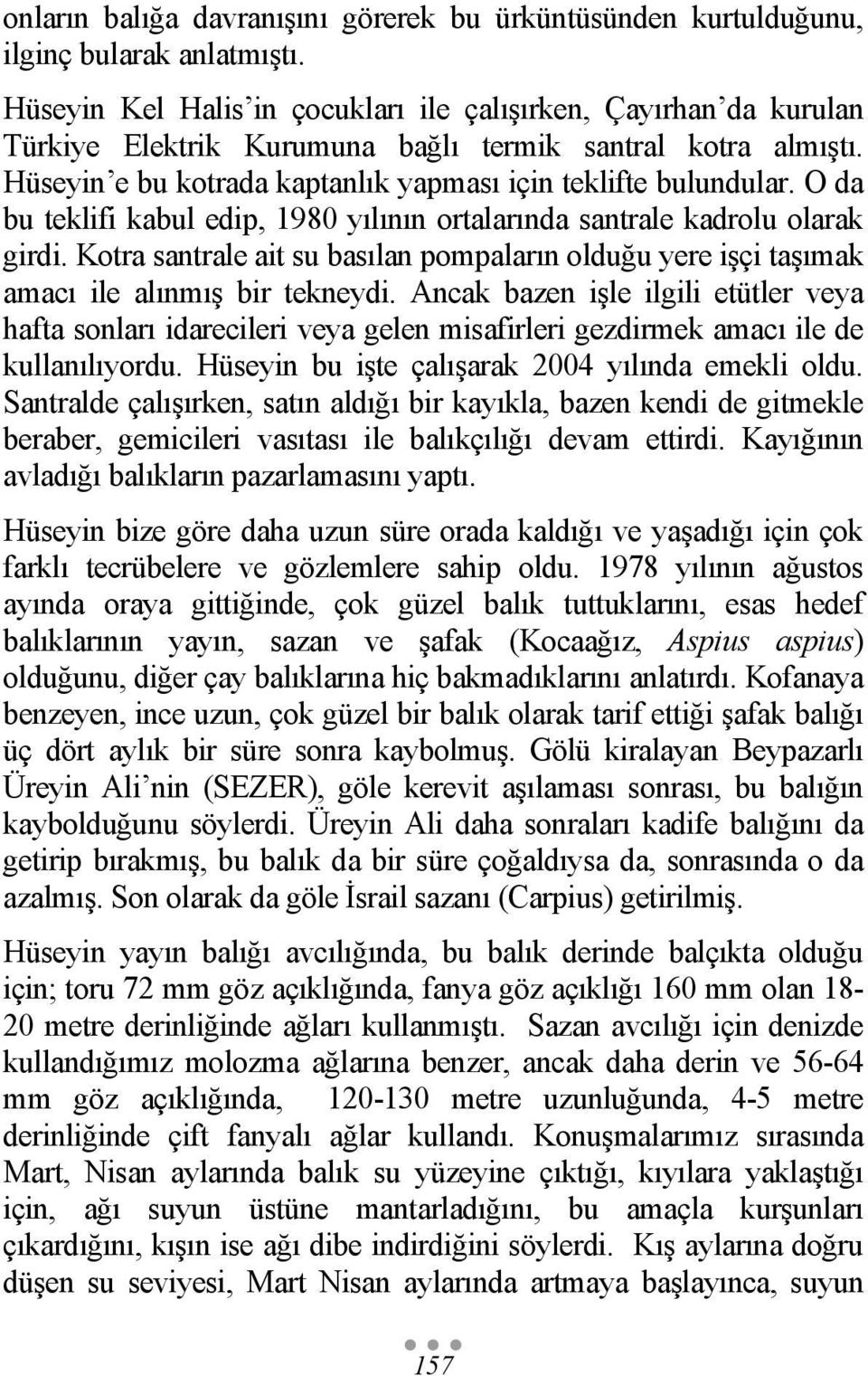 onların balığa davranışını görerek bu ürküntüsünden kurtulduğunu, ilginç bularak anlatmıştı.

Hüseyin Kel Halis'in çocukları ile çalışırken, Çayırhan'da kurulan Türkiye Elektrik Kurumuna bağlı termik santral kotra almıştı. Hüseyin'e bu kotrada kaptanlık yapması için teklifte bulundular. O da bu teklifi kabul edip, 1980 yılının ortalarında santrale kadrolu olarak girdi. Kotra santrale ait su basılan pompaların olduğu yere işçi taşımak amacı ile alınmış bir tekneydi. Ancak bazen işle ilgili etütler veya hafta sonları idarecileri veya gelen misafirleri gezdirmek amacı ile de kullanılıyordu. Hüseyin bu işte çalışarak 2004 yılında emekli oldu. Santralde çalışırken, satın aldığı bir kayıkla, bazen kendi de gitmekle beraber, gemicileri vasıtası ile balıkçılığı devam ettirdi. Kayığının avladığı balıkların pazarlamasını yaptı.

Hüseyin bize göre daha uzun süre orada kaldığı ve yaşadığı için çok farklı tecrübelere ve gözlemlere sahip oldu. 1978 yılının ağustos ayında oraya gittiğinde, çok güzel balık tuttuklarını, esas hedef balıklarının yayın, sazan ve şafak (Kocaağız, Aspius aspius) olduğunu, diğer çay balıklarına hiç bakmadıklarını anlatırdı. Kofanaya benzeyen, ince uzun, çok güzel bir balık olarak tarif ettiği şafak balığı üç dört aylık bir süre sonra kaybolmuş. Gölü kiralayan Beypazarlı Üreyin Ali'nin (SEZER), göle kerevit aşılaması sonrası, bu balığın kaybolduğunu söylerdi. Üreyin Ali daha sonraları kadife balığını da getirip bırakmış, bu balık da bir süre çoğaldıysa da, sonrasında o da azalmış. Son olarak da göle İsrail sazanı (Carpius) getirilmiş.

Hüseyin yayın balığı avcılığında, bu balık derinde balçıkta olduğu için; toru 72 mm göz açıklığında, fanya göz açıklığı 160 mm olan 18-20 metre derinliğinde ağları kullanmıştı. Sazan avcılığı için denizde kullandığımız molozma ağlarına benzer, ancak daha derin ve 56-64 mm göz açıklığında, 120-130 metre uzunluğunda, 4-5 metre derinliğinde çift fanyalı ağlar kullandı. Konuşmalarımız sırasında Mart, Nisan aylarında balık su yüzeyine çıktığı, kıyılara yaklaştığı için, ağı suyun üstüne mantarladığını, bu amaçla kurşunları çıkardığını, kışın ise ağı dibe indirdiğini söylerdi. Kış aylarına doğru düşen su seviyesi, Mart Nisan aylarında artmaya başlayınca, suyun

157